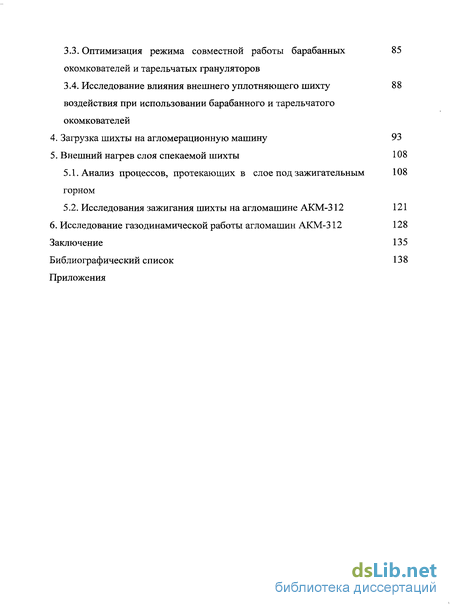 3.3. Оптимизация режима совместной работы барабанных окомкователей и тарельчатых грануляторов 85

3.4. Исследование влияния внешнего уплотняющего шихту воздействия при использовании барабанного и тарельчатого окомкователей 88

4. Загрузка шихты на агломерационную машину 93

5. Внешний нагрев слоя спекаемой шихты 108

5.1. Анализ процессов, протекающих в слое под зажигательным горном 108

5.2. Исследования зажигания шихты на агломашине АКМ-312 121

6. Исследование газодинамической работы агломашин АКМ-312 128

Заключение 135

Библиографический список 138

Приложения

dsLib.net
библиотека диссертаций